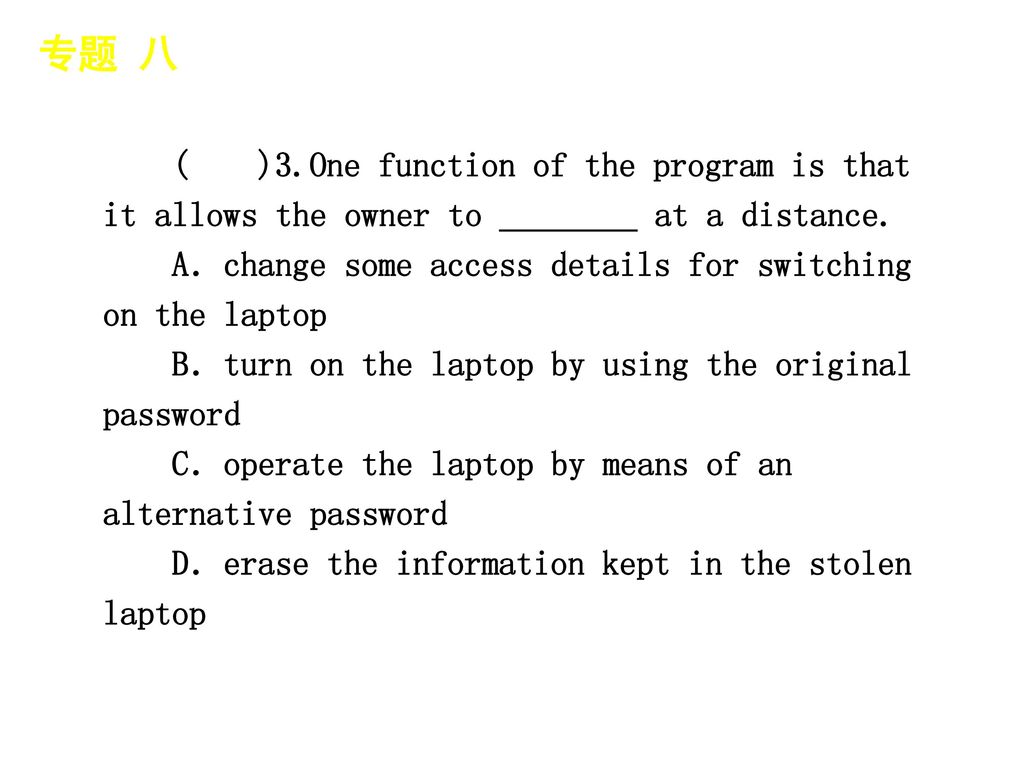 专题 八

(　　)3.One function of the program is that it allows the owner to ________ at a distance.

A. change some access details for switching on the laptop

B. turn on the laptop by using the original password

C. operate the laptop by means of an alternative password

D. erase the information kept in the stolen laptop